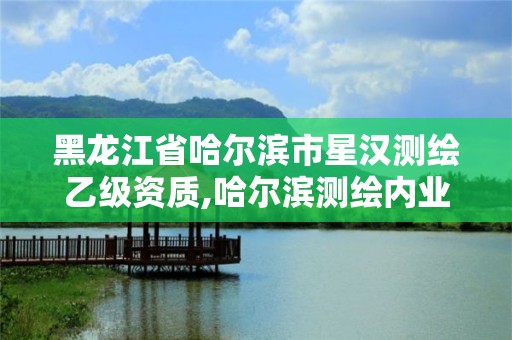 黑龙江省哈尔滨市星汉测绘乙级资质,哈尔滨测绘内业